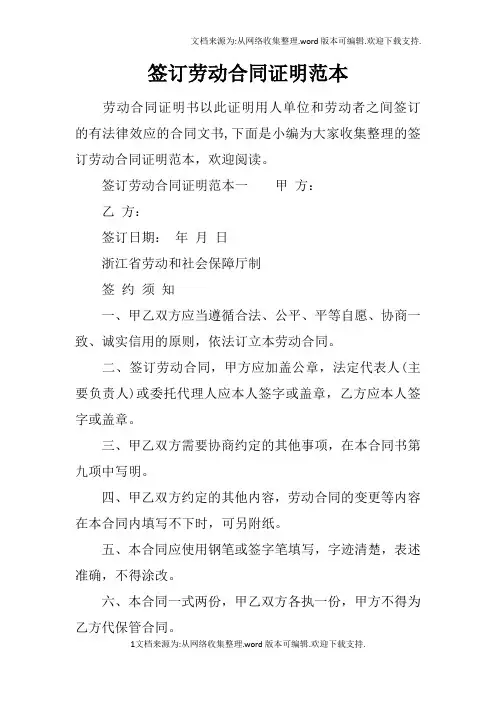 文档来源为:从网络收集整理.word版本可编辑.欢迎下载支持.

签订劳动合同证明范本

劳动合同证明书以此证明用人单位和劳动者之间签订的有法律效应的合同文书,下面是小编为大家收集整理的签订劳动合同证明范本，欢迎阅读。

签订劳动合同证明范本一　　甲 方：

乙 方：

签订日期：　年　月　日

浙江省劳动和社会保障厅制

签 约 须 知

一、甲乙双方应当遵循合法、公平、平等自愿、协商一致、诚实信用的原则，依法订立本劳动合同。

二、签订劳动合同，甲方应加盖公章，法定代表人（主要负责人）或委托代理人应本人签字或盖章，乙方应本人签字或盖章。

三、甲乙双方需要协商约定的其他事项，在本合同书第九项中写明。

四、甲乙双方约定的其他内容，劳动合同的变更等内容在本合同内填写不下时，可另附纸。

五、本合同应使用钢笔或签字笔填写，字迹清楚，表述准确，不得涂改。

六、本合同一式两份，甲乙双方各执一份，甲方不得为乙方代保管合同。

1文档来源为:从网络收集整理.word版本可编辑.欢迎下载支持.